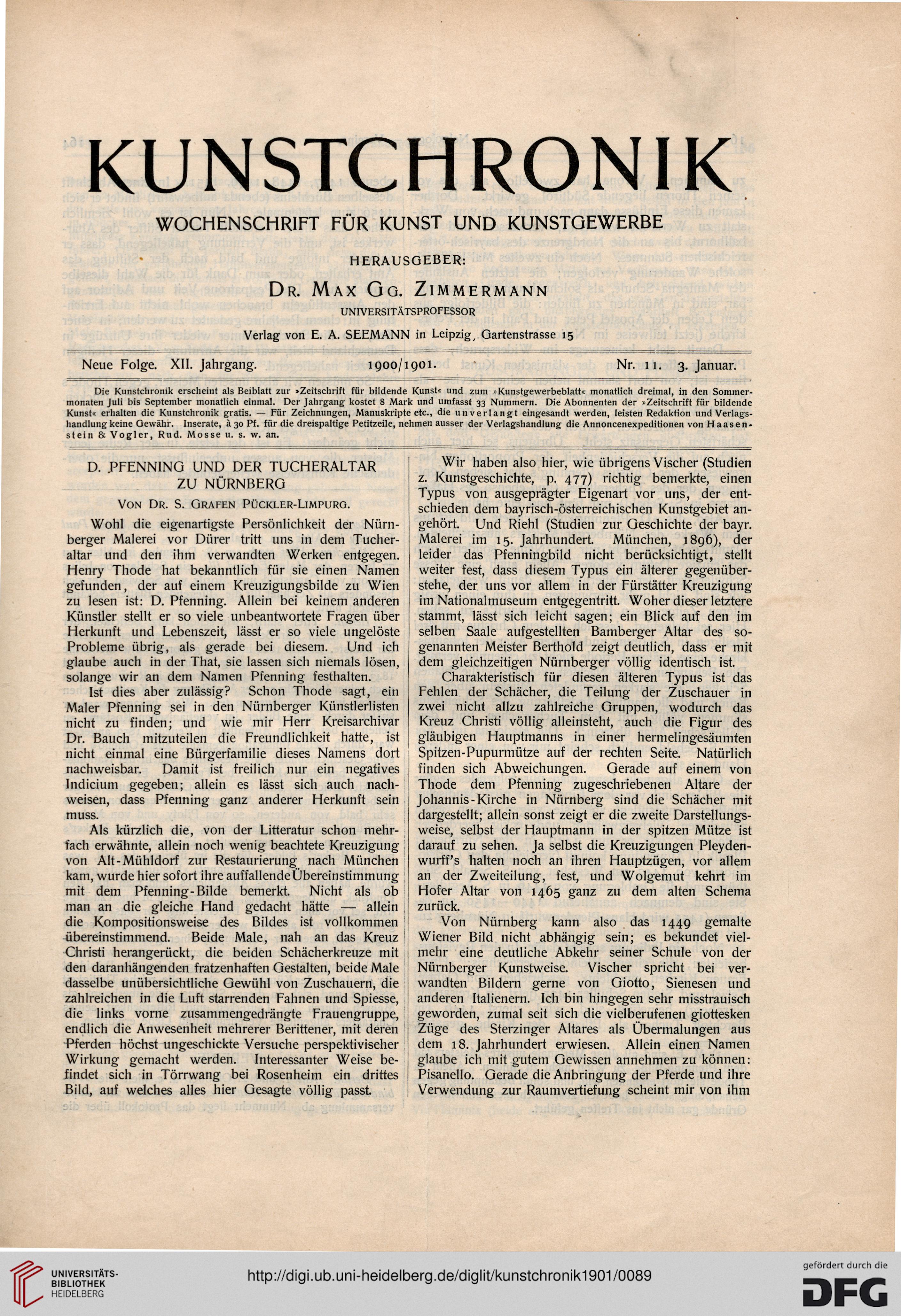 KUNSTCHRONIK

WOCHENSCHRIFT FÜR KUNST UND KUNSTGEWERBE

HERAUSGEBER:

DR. MAX GG. ZIMMERMANN

UNIVERSITÄTSPROFESSOR

Verlag von E. A. SEEMANN in Leipzig, Gartenstrasse 15

Neue Folge. XII. Jahrgang. 1900/1901. Nr. 11. 3. Januar.

Die Kunstchronik erscheint als Beiblatt zur »Zeitschrift für bildende Kunst« und zum »Kunstgewerbeblatt« monatlich dreimal, in den Sommermonaten Juli bis September monatlich einmal. Der Jahrgang kostet 8 Mark und umfasst 33 Nummern. Die Abonnenten der »Zeitschrift für bildende Kunst« erhalten die Kunstchronik gratis. — Für Zeichnungen, Manuskripte etc., die unverlangt eingesandt werden, leisten Redaktion und Verlagshandlung keine Gewähr. Inserate, à 30 Pf. für die dreispaltige Petitzeile, nehmen ausser der Verlagshandlung die Annoncenexpeditionen von Haasenstein & Vogler, Rud. Mosse u. s. w. an.

D. PFENNING UND DER TUCHERALTAR ZU NÜRNBERG

VON DR. S. GRAFEN PÜCKLER-LIMPURG.

Wohl die eigenartigste Persönlichkeit der Nürnberger Malerei vor Dürer tritt uns in dem Tucheraltar und den ihm verwandten Werken entgegen. Henry Thode hat bekanntlich für sie einen Namen gefunden, der auf einem Kreuzigungsbilde zu Wien zu lesen ist: D. Pfenning. Allein bei keinem anderen Künstler stellt er so viele unbeantwortete Fragen über Herkunft und Lebenszeit, lässt er so viele ungelöste Probleme übrig, als gerade bei diesem. Und ich glaube auch in der That, sie lassen sich niemals lösen, solange wir an dem Namen Pfenning festhalten.

Ist dies aber zulässig? Schon Thode sagt, ein Maler Pfenning sei in den Nürnberger Künstlerlisten nicht zu finden; und wie mir Herr Kreisarchivar Dr. Bauch mitzuteilen die Freundlichkeit hatte, ist nicht einmal eine Bürgerfamilie dieses Namens dort nachweisbar. Damit ist freilich nur ein negatives Indicium gegeben; allein es lässt sich auch nachweisen, dass Pfenning ganz anderer Herkunft sein muss.

Als kürzlich die, von der Litteratur schon mehrfach erwähnte, allein noch wenig beachtete Kreuzigung von Alt-Mühldorf zur Restaurierung nach München kam, wurde hier sofort ihre auffallende Übereinstimmung mit dem Pfenning-Bilde bemerkt. Nicht als ob man an die gleiche Hand gedacht hätte — allein die Kompositionsweise des Bildes ist vollkommen übereinstimmend. Beide Male, nah an das Kreuz Christi herangerückt, die beiden Schächerkreuze mit den daranhängenden fratzenhaften Gestalten, beide Male dasselbe unübersichtliche Gewühl von Zuschauern, die zahlreichen in die Luft starrenden Fahnen und Spiesse, die links vorne zusammengedrängte Frauengruppe, endlich die Anwesenheit mehrerer Berittener, mit deren Pferden höchst ungeschickte Versuche perspektivischer Wirkung gemacht werden. Interessanter Weise befindet sich in Törrwang bei Rosenheim ein drittes Bild, auf welches alles hier Gesagte völlig passt.

Wir haben also hier, wie übrigens Vischer (Studien z. Kunstgeschichte, p. 477) richtig bemerkte, einen Typus von ausgeprägter Eigenart vor uns, der entschieden dem bayrisch-österreichischen Kunstgebiet angehört. Und Riehl (Studien zur Geschichte der bayr. Malerei im 15. Jahrhundert. München, 1896), der leider das Pfenningbild nicht berücksichtigt, stellt weiter fest, dass diesem Typus ein älterer gegenüberstehe, der uns vor allem in der Fürstätter Kreuzigung im Nationalmuseum entgegentritt. Woher dieser letztere stammt, lässt sich leicht sagen; ein Blick auf den im selben Saale aufgestellten Bamberger Altar des sogenannten Meister Berthold zeigt deutlich, dass er mit dem gleichzeitigen Nürnberger völlig identisch ist.

Charakteristisch für diesen älteren Typus ist das Fehlen der Schächer, die Teilung der Zuschauer in zwei nicht allzu zahlreiche Gruppen, wodurch das Kreuz Christi völlig alleinsteht, auch die Figur des gläubigen Hauptmanns in einer hermelingesäumten Spitzen-Pupurmütze auf der rechten Seite. Natürlich finden sich Abweichungen. Gerade auf einem von Thode dem Pfenning zugeschriebenen Altare der Johannis-Kirche in Nürnberg sind die Schächer mit dargestellt; allein sonst zeigt er die zweite Darstellungsweise, selbst der Hauptmann in der spitzen Mütze ist darauf zu sehen. Ja selbst die Kreuzigungen Pleydenwurff's halten noch an ihren Hauptzügen, vor allem an der Zweiteilung, fest, und Wolgemut kehrt im Hofer Altar von 1465 ganz zu dem alten Schema zurück.

Von Nürnberg kann also das 1449 gemalte Wiener Bild nicht abhängig sein; es bekundet vielmehr eine deutliche Abkehr seiner Schule von der Nürnberger Kunstweise. Vischer spricht bei verwandten Bildern gerne von Giotto, Sienesen und anderen Italienern. Ich bin hingegen sehr misstrauisch geworden, zumal seit sich die vielberufenen giottesken Züge des Sterzinger Altares als Übermalungen aus dem 18. Jahrhundert erwiesen. Allein einen Namen glaube ich mit gutem Gewissen annehmen zu können: Pisanello. Gerade die Anbringung der Pferde und ihre Verwendung zur Raumvertiefung scheint mir von ihm

UNIVERSITÄTS-BIBLIOTHEK HEIDELBERG

http://digi.ub.uni-heidelberg.de/diglit/kunstchronik1901/0089

gefördert durch die DFG